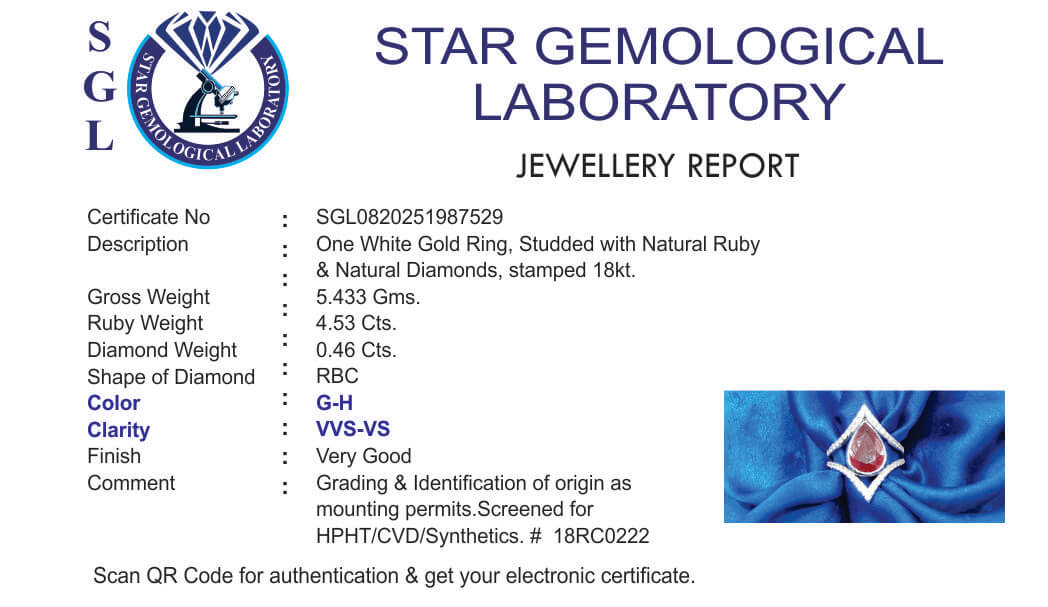 S
G
L

STAR GEMOLOGICAL LABORATORY

STAR GEMOLOGICAL
LABORATORY

JEWELLERY REPORT

Certificate No : SGL0820251987529
Description : One White Gold Ring, Studded with Natural Ruby
: & Natural Diamonds, stamped 18kt.
Gross Weight : 5.433 Gms.
Ruby Weight : 4.53 Cts.
Diamond Weight : 0.46 Cts.
Shape of Diamond : RBC
Color : G-H
Clarity : VVS-VS
Finish : Very Good
Comment : Grading & Identification of origin as mounting permits.Screened for HPHT/CVD/Synthetics. # 18RC0222

Scan QR Code for authentication & get your electronic certificate.